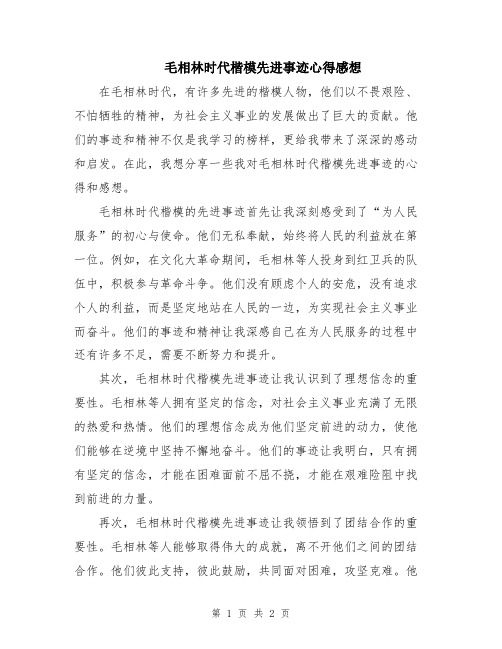 毛相林时代楷模先进事迹心得感想

在毛相林时代，有许多先进的楷模人物，他们以不畏艰险、不怕牺牲的精神，为社会主义事业的发展做出了巨大的贡献。他们的事迹和精神不仅是我学习的榜样，更给我带来了深深的感动和启发。在此，我想分享一些我对毛相林时代楷模先进事迹的心得和感想。

毛相林时代楷模的先进事迹首先让我深刻感受到了“为人民服务”的初心与使命。他们无私奉献，始终将人民的利益放在第一位。例如，在文化大革命期间，毛相林等人投身到红卫兵的队伍中，积极参与革命斗争。他们没有顾虑个人的安危，没有追求个人的利益，而是坚定地站在人民的一边，为实现社会主义事业而奋斗。他们的事迹和精神让我深感自己在为人民服务的过程中还有许多不足，需要不断努力和提升。

其次，毛相林时代楷模先进事迹让我认识到了理想信念的重要性。毛相林等人拥有坚定的信念，对社会主义事业充满了无限的热爱和热情。他们的理想信念成为他们坚定前进的动力，使他们能够在逆境中坚持不懈地奋斗。他们的事迹让我明白，只有拥有坚定的信念，才能在困难面前不屈不挠，才能在艰难险阻中找到前进的力量。

再次，毛相林时代楷模先进事迹让我领悟到了团结合作的重要性。毛相林等人能够取得伟大的成就，离不开他们之间的团结合作。他们彼此支持，彼此鼓励，共同面对困难，攻坚克难。他

第 1 页 共 2 页